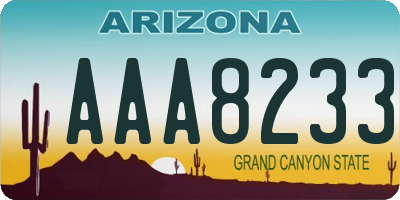 ARIZONA

AAA8233

GRAND CANYON STATE